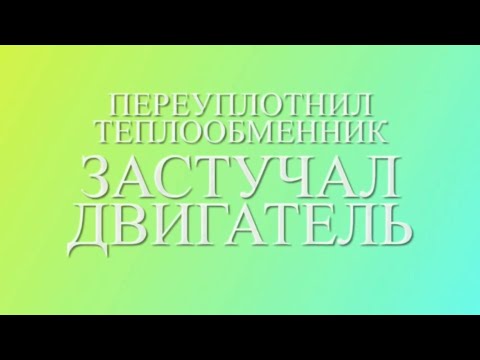 ПЕРЕУПЛОТНИЛ ТЕПЛООБМЕННИК
ЗАСТУЧАЛ ДВИГАТЕЛЬ